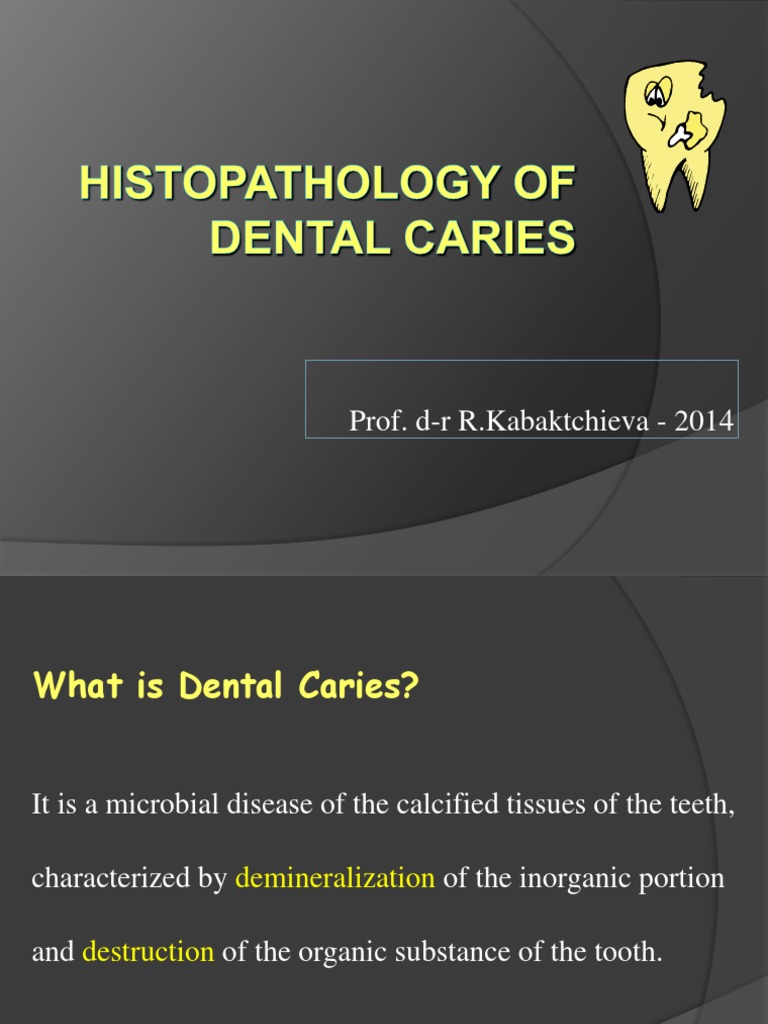 HISTOPATHOLOGY OF DENTAL CARIES

Prof. d-r R.Kabaktchieva - 2014

What is Dental Caries?

It is a microbial disease of the calcified tissues of the teeth, characterized by demineralization of the inorganic portion and destruction of the organic substance of the tooth.